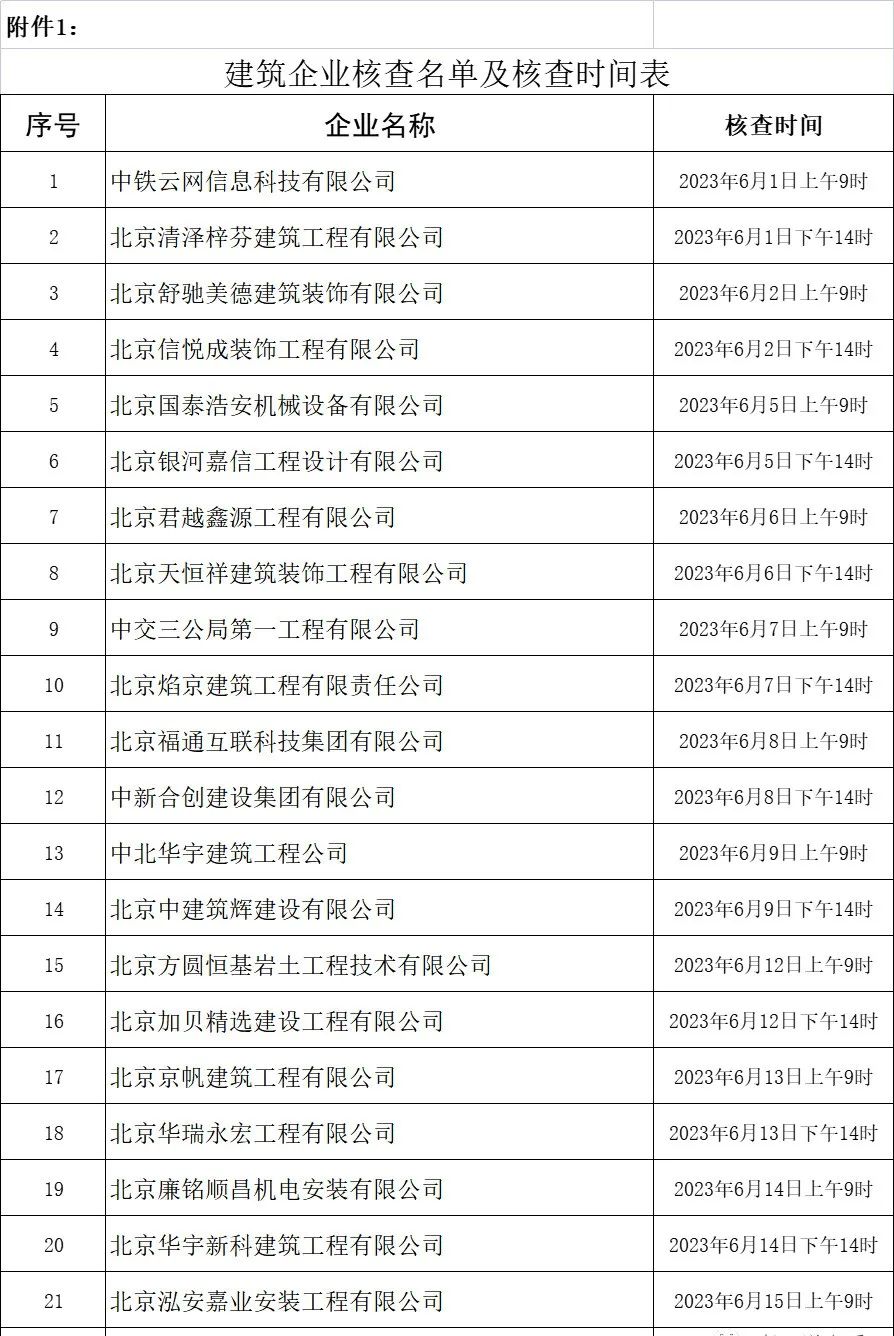 附件1：

建筑企业核查名单及核查时间表

| 序号 | 企业名称 | 核查时间 |
|---|---|---|
| 1 | 中铁云网信息科技有限公司 | 2023年6月1日上午9时 |
| 2 | 北京清泽梓芬建筑工程有限公司 | 2023年6月1日下午14时 |
| 3 | 北京舒驰美德建筑装饰有限公司 | 2023年6月2日上午9时 |
| 4 | 北京信悦成装饰工程有限公司 | 2023年6月2日下午14时 |
| 5 | 北京国泰浩安机械设备有限公司 | 2023年6月5日上午9时 |
| 6 | 北京银河嘉信工程设计有限公司 | 2023年6月5日下午14时 |
| 7 | 北京君越鑫源工程有限公司 | 2023年6月6日上午9时 |
| 8 | 北京天恒祥建筑装饰工程有限公司 | 2023年6月6日下午14时 |
| 9 | 中交三公局第一工程有限公司 | 2023年6月7日上午9时 |
| 10 | 北京焰京建筑工程有限责任公司 | 2023年6月7日下午14时 |
| 11 | 北京福通互联科技集团有限公司 | 2023年6月8日上午9时 |
| 12 | 中新合创建设集团有限公司 | 2023年6月8日下午14时 |
| 13 | 中北华宇建筑工程公司 | 2023年6月9日上午9时 |
| 14 | 北京中建筑辉建设有限公司 | 2023年6月9日下午14时 |
| 15 | 北京方圆恒基岩土工程技术有限公司 | 2023年6月12日上午9时 |
| 16 | 北京加贝精选建设工程有限公司 | 2023年6月12日下午14时 |
| 17 | 北京京帆建筑工程有限公司 | 2023年6月13日上午9时 |
| 18 | 北京华瑞永宏工程有限公司 | 2023年6月13日下午14时 |
| 19 | 北京廉铭顺昌机电安装有限公司 | 2023年6月14日上午9时 |
| 20 | 北京华宇新科建筑工程有限公司 | 2023年6月14日下午14时 |
| 21 | 北京泓安嘉业安装工程有限公司 | 2023年6月15日上午9时 |